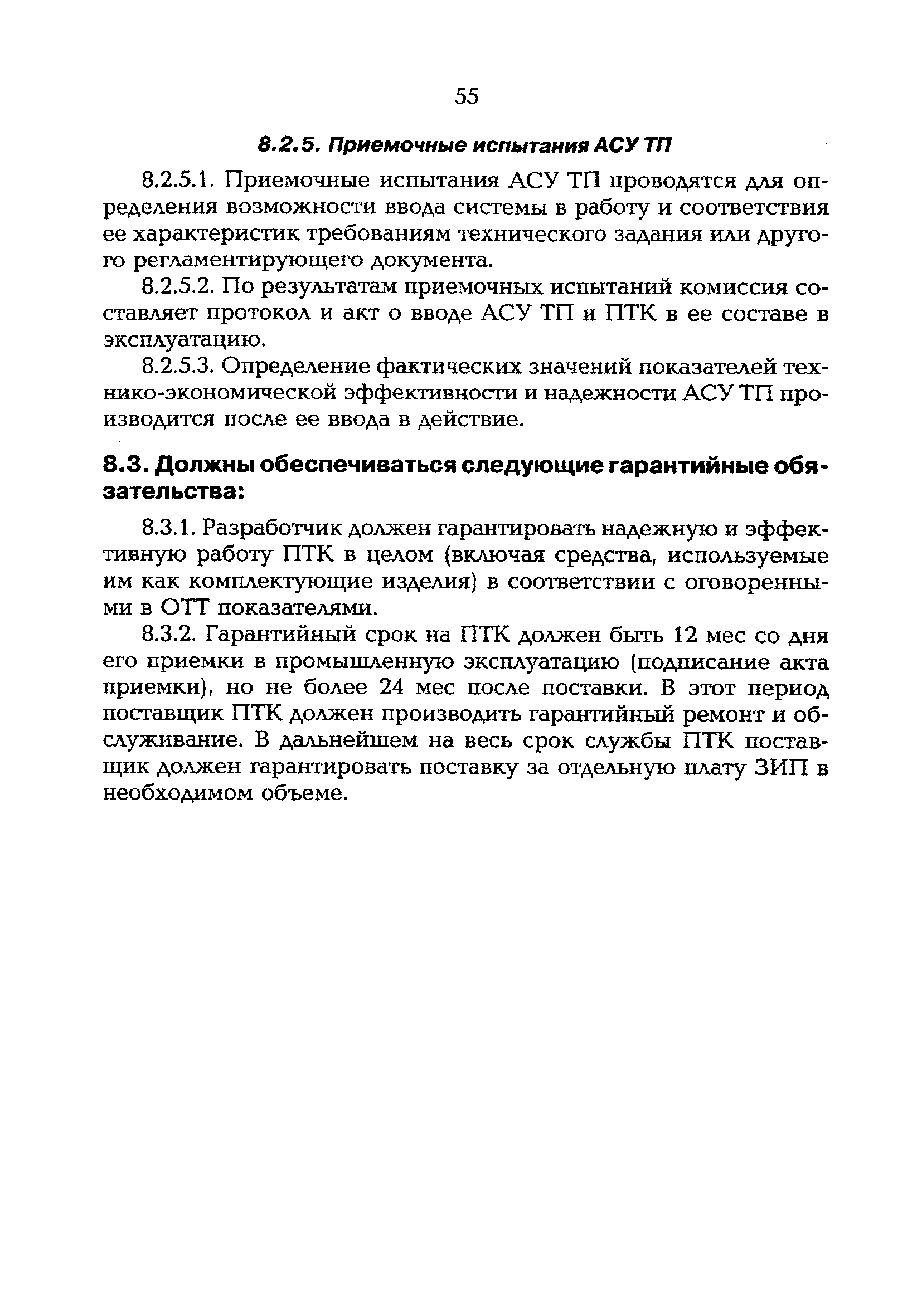 55

8.2.5. Приемочные испытания АСУ ТП

8.2.5.1. Приемочные испытания АСУ ТП проводятся для определения возможности ввода системы в работу и соответствия ее характеристик требованиям технического задания или другого регламентирующего документа.

8.2.5.2. По результатам приемочных испытаний комиссия составляет протокол и акт о вводе АСУ ТП и ПТК в ее составе в эксплуатацию.

8.2.5.3. Определение фактических значений показателей технико-экономической эффективности и надежности АСУ ТП производится после ее ввода в действие.

8.3. Должны обеспечиваться следующие гарантийные обязательства:

8.3.1. Разработчик должен гарантировать надежную и эффективную работу ПТК в целом (включая средства, используемые им как комплектующие изделия) в соответствии с оговоренными в ОТТ показателями.

8.3.2. Гарантийный срок на ПТК должен быть 12 мес со дня его приемки в промышленную эксплуатацию (подписание акта приемки), но не более 24 мес после поставки. В этот период поставщик ПТК должен производить гарантийный ремонт и обслуживание. В дальнейшем на весь срок службы ПТК поставщик должен гарантировать поставку за отдельную плату ЗИП в необходимом объеме.